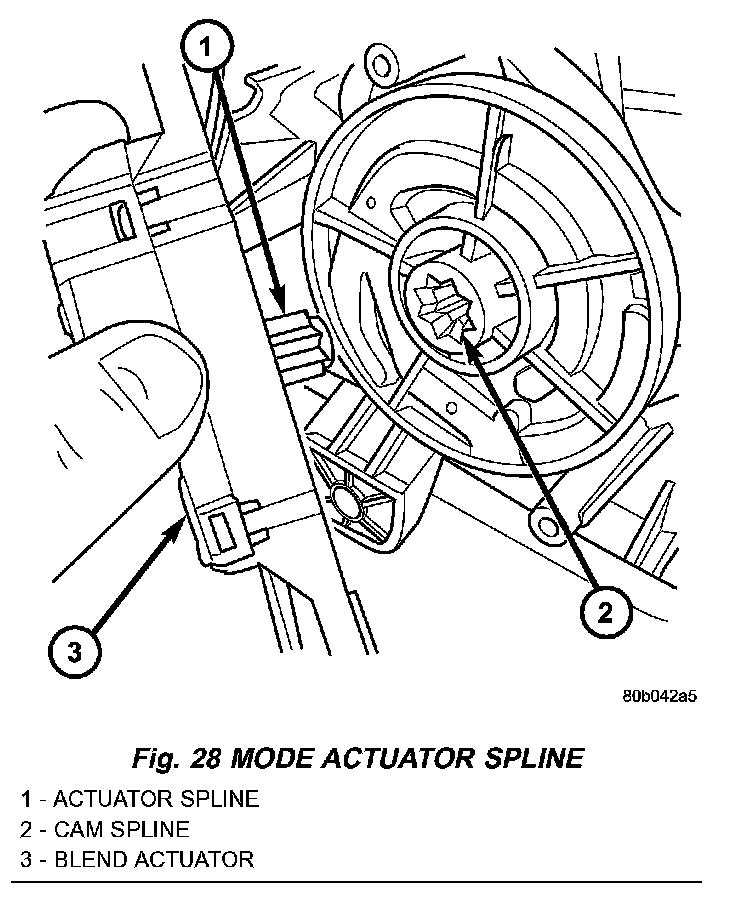 1

2

3

80b042a5

Fig. 28 MODE ACTUATOR SPLINE

1 - ACTUATOR SPLINE
2 - CAM SPLINE
3 - BLEND ACTUATOR